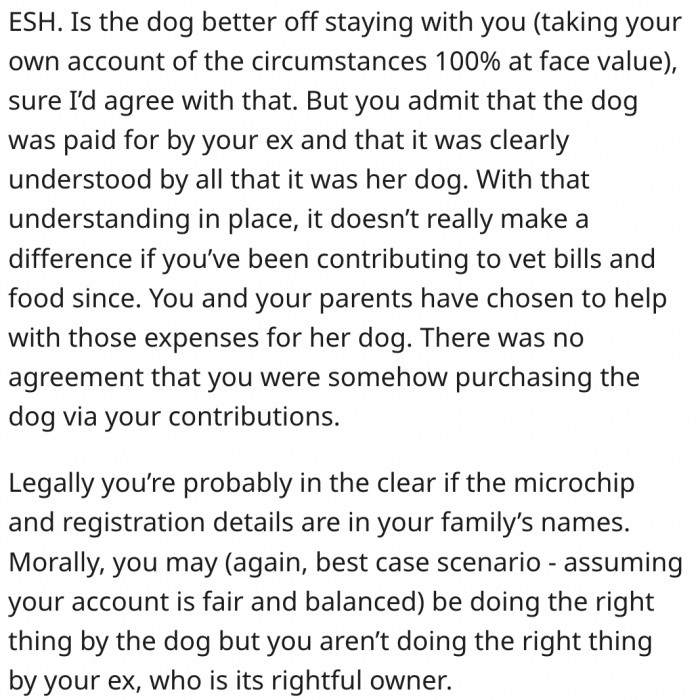 ESH. Is the dog better off staying with you (taking your own account of the circumstances 100% at face value), sure I'd agree with that. But you admit that the dog was paid for by your ex and that it was clearly understood by all that it was her dog. With that understanding in place, it doesn't really make a difference if you've been contributing to vet bills and food since. You and your parents have chosen to help with those expenses for her dog. There was no agreement that you were somehow purchasing the dog via your contributions.

Legally you're probably in the clear if the microchip and registration details are in your family's names. Morally, you may (again, best case scenario - assuming your account is fair and balanced) be doing the right thing by the dog but you aren't doing the right thing by your ex, who is its rightful owner.